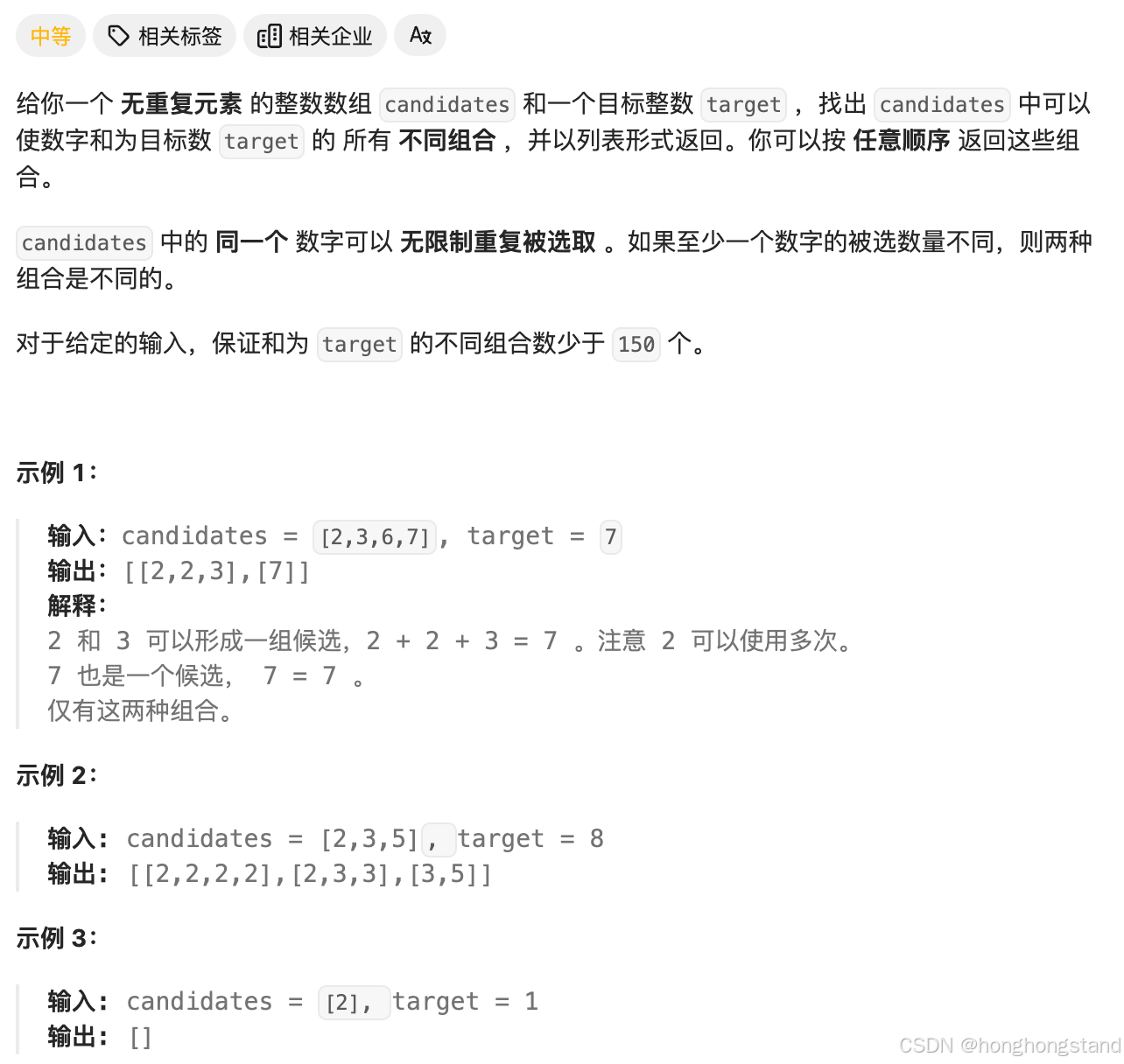 中等 相关标签 相关企业

给你一个 无重复元素 的整数数组 candidates 和一个目标整数 target ，找出 candidates 中可以使数字和为目标数 target 的 所有 不同组合 ，并以列表形式返回。你可以按 任意顺序 返回这些组合。

candidates 中的 同一个 数字可以 无限制重复被选取 。如果至少一个数字的被选数量不同，则两种组合是不同的。

对于给定的输入，保证和为 target 的不同组合数少于 150 个。

示例 1：

输入：candidates = [2,3,6,7], target = 7
输出：[[2,2,3],[7]]
解释：
2 和 3 可以形成一组候选，2 + 2 + 3 = 7 。注意 2 可以使用多次。
7 也是一个候选， 7 = 7 。
仅有这两种组合。

示例 2：

输入: candidates = [2,3,5], target = 8
输出: [[2,2,2,2],[2,3,3],[3,5]]

示例 3：

输入: candidates = [2], target = 1
输出: []

CSDN @honghongstand